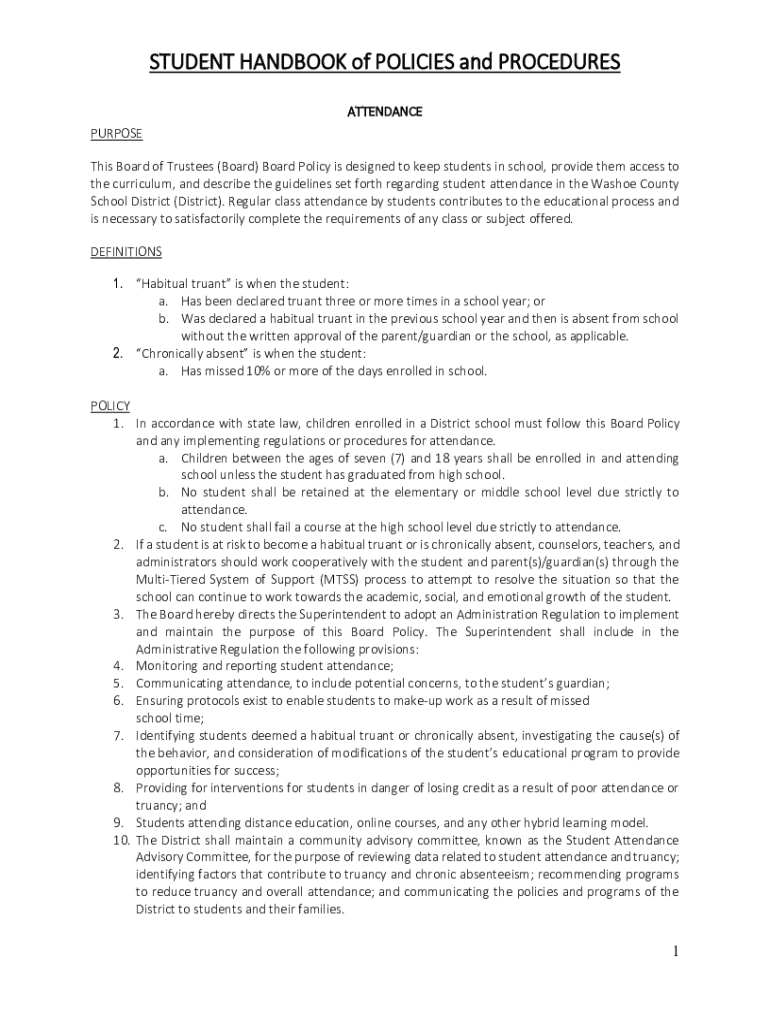 STUDENT HANDBOOK of POLICIES and PROCEDURES

ATTENDANCE

PURPOSE

This Board of Trustees (Board) Board Policy is designed to keep students in school, provide them access to the curriculum, and describe the guidelines set forth regarding student attendance in the Washoe County School District (District). Regular class attendance by students contributes to the educational process and is necessary to satisfactorily complete the requirements of any class or subject offered.

DEFINITIONS

1. "Habitual truant" is when the student:
a. Has been declared truant three or more times in a school year; or
b. Was declared a habitual truant in the previous school year and then is absent from school without the written approval of the parent/guardian or the school, as applicable.
2. "Chronically absent" is when the student:
a. Has missed 10% or more of the days enrolled in school.

POLICY
1. In accordance with state law, children enrolled in a District school must follow this Board Policy and any implementing regulations or procedures for attendance.
a. Children between the ages of seven (7) and 18 years shall be enrolled in and attending school unless the student has graduated from high school.
b. No student shall be retained at the elementary or middle school level due strictly to attendance.
c. No student shall fail a course at the high school level due strictly to attendance.
2. If a student is at risk to become a habitual truant or is chronically absent, counselors, teachers, and administrators should work cooperatively with the student and parent(s)/guardian(s) through the Multi-Tiered System of Support (MTSS) process to attempt to resolve the situation so that the school can continue to work towards the academic, social, and emotional growth of the student.
3. The Board hereby directs the Superintendent to adopt an Administration Regulation to implement and maintain the purpose of this Board Policy. The Superintendent shall include in the Administrative Regulation the following provisions:
4. Monitoring and reporting student attendance;
5. Communicating attendance, to include potential concerns, to the student's guardian;
6. Ensuring protocols exist to enable students to make-up work as a result of missed school time;
7. Identifying students deemed a habitual truant or chronically absent, investigating the cause(s) of the behavior, and consideration of modifications of the student's educational program to provide opportunities for success;
8. Providing for interventions for students in danger of losing credit as a result of poor attendance or truancy; and
9. Students attending distance education, online courses, and any other hybrid learning model.
10. The District shall maintain a community advisory committee, known as the Student Attendance Advisory Committee, for the purpose of reviewing data related to student attendance and truancy; identifying factors that contribute to truancy and chronic absenteeism; recommending programs to reduce truancy and overall attendance; and communicating the policies and programs of the District to students and their families.

1